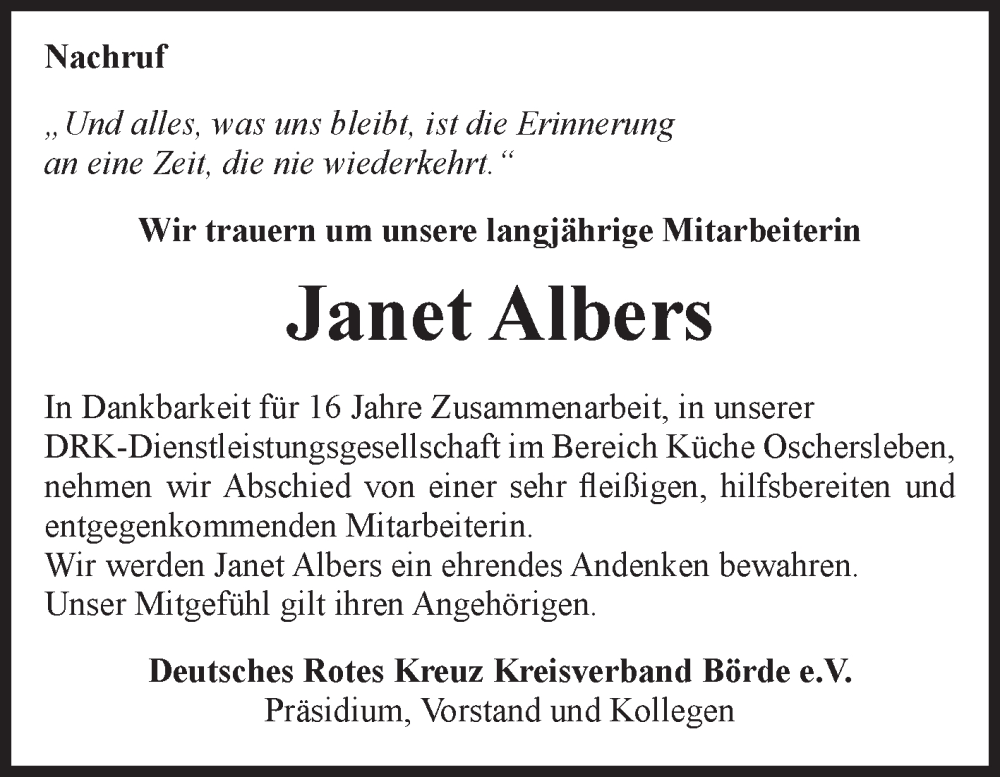 Nachruf

„Und alles, was uns bleibt, ist die Erinnerung an eine Zeit, die nie wiederkehrt.“

Wir trauern um unsere langjährige Mitarbeiterin

Janet Albers

In Dankbarkeit für 16 Jahre Zusammenarbeit, in unserer DRK-Dienstleistungsgesellschaft im Bereich Küche Oschersleben, nehmen wir Abschied von einer sehr fleißigen, hilfsbereiten und entgegenkommenden Mitarbeiterin.
Wir werden Janet Albers ein ehrendes Andenken bewahren.
Unser Mitgefühl gilt ihren Angehörigen.

Deutsches Rotes Kreuz Kreisverband Börde e.V.
Präsidium, Vorstand und Kollegen